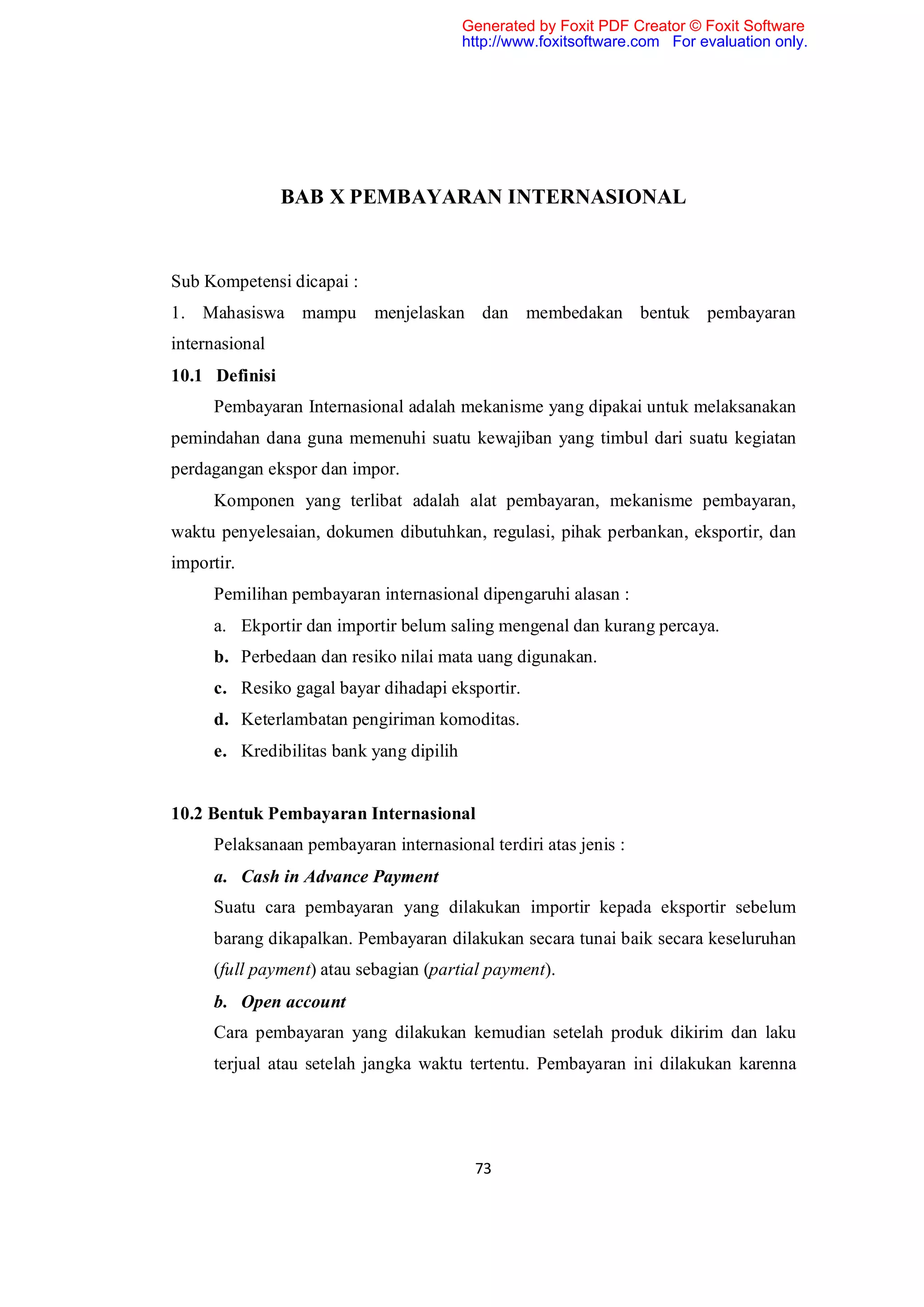 Generated by Foxit PDF Creator © Foxit Software
http://www.foxitsoftware.com For evaluation only.

BAB X PEMBAYARAN INTERNASIONAL

Sub Kompetensi dicapai :
1. Mahasiswa mampu menjelaskan dan membedakan bentuk pembayaran internasional

10.1 Definisi

Pembayaran Internasional adalah mekanisme yang dipakai untuk melaksanakan pemindahan dana guna memenuhi suatu kewajiban yang timbul dari suatu kegiatan perdagangan ekspor dan impor.

Komponen yang terlibat adalah alat pembayaran, mekanisme pembayaran, waktu penyelesaian, dokumen dibutuhkan, regulasi, pihak perbankan, eksportir, dan importir.

Pemilihan pembayaran internasional dipengaruhi alasan :
a. Ekportir dan importir belum saling mengenal dan kurang percaya.
b. Perbedaan dan resiko nilai mata uang digunakan.
c. Resiko gagal bayar dihadapi eksportir.
d. Keterlambatan pengiriman komoditas.
e. Kredibilitas bank yang dipilih

10.2 Bentuk Pembayaran Internasional

Pelaksanaan pembayaran internasional terdiri atas jenis :
a. Cash in Advance Payment
Suatu cara pembayaran yang dilakukan importir kepada eksportir sebelum barang dikapalkan. Pembayaran dilakukan secara tunai baik secara keseluruhan (full payment) atau sebagian (partial payment).
b. Open account
Cara pembayaran yang dilakukan kemudian setelah produk dikirim dan laku terjual atau setelah jangka waktu tertentu. Pembayaran ini dilakukan karenna

73